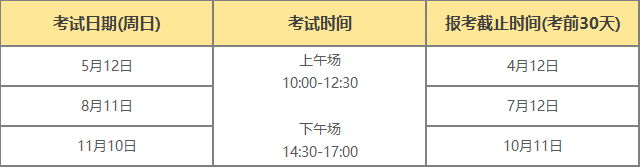 | 考试日期(周日) | 考试时间 | 报考截止时间(考前30天) |
|---|---|---|
| 5月12日 | 上午场 10:00-12:30 下午场 14:30-17:00 | 4月12日 |
| 8月11日 | | 7月12日 |
| 11月10日 | | 10月11日 |